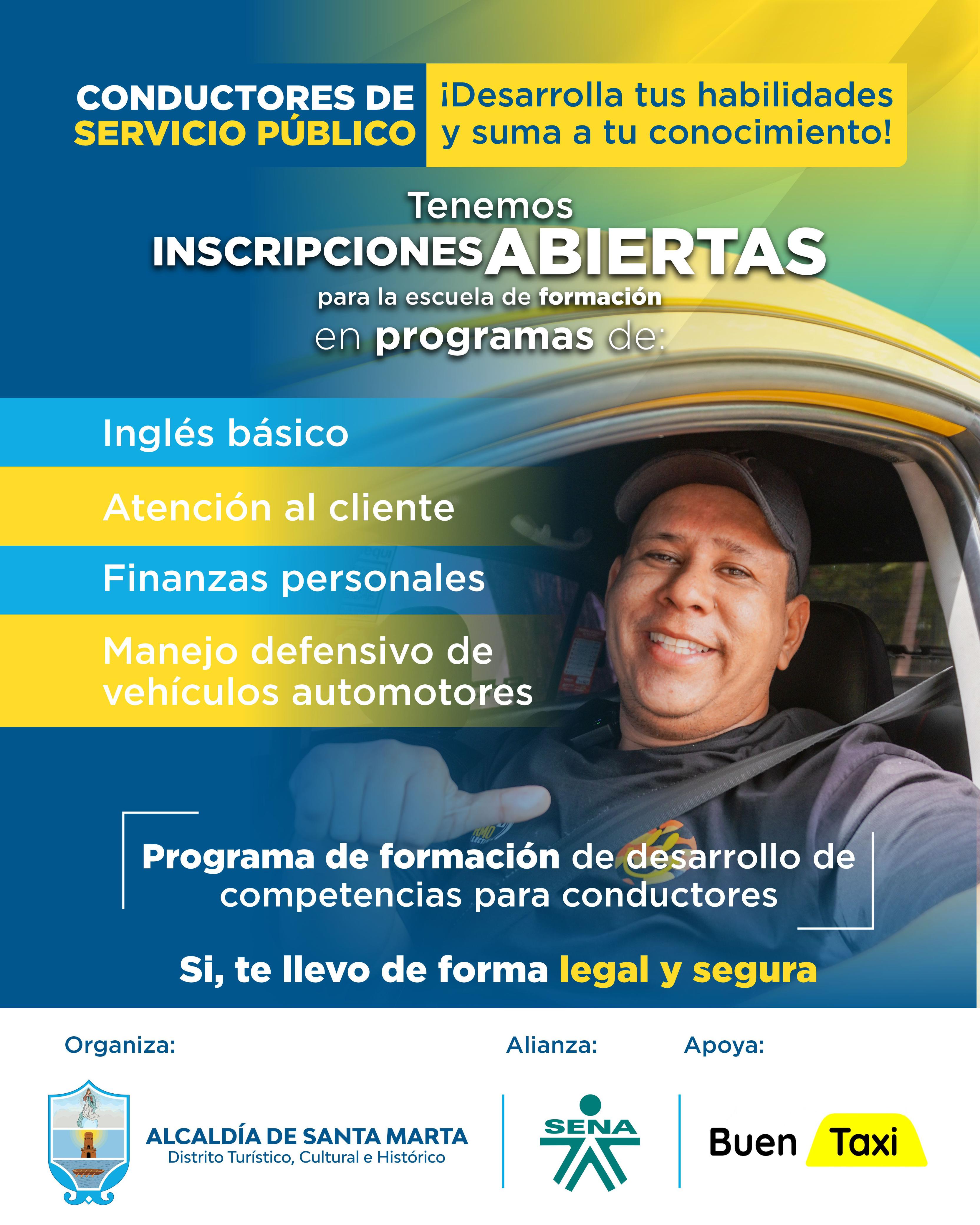 CONDUCTORES DE SERVICIO PÚBLICO

¡Desarrolla tus habilidades y suma a tu conocimiento!

Tenemos INSCRIPCIONES ABIERTAS para la escuela de formación en programas de:

Inglés básico

Atención al cliente

Finanzas personales

Manejo defensivo de vehículos automotores

Programa de formación de desarrollo de competencias para conductores

Si, te llevo de forma legal y segura

Organiza:

ALCALDÍA DE SANTA MARTA
Distrito Turístico, Cultural e Histórico

Alianza:

SENA

Apoya:

Buen Taxi